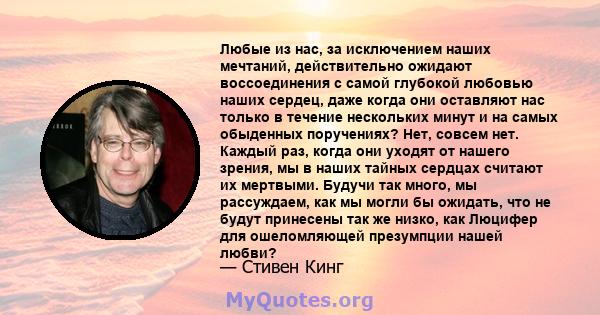 Любые из нас, за исключением наших мечтаний, действительно ожидают воссоединения с самой глубокой любовью наших сердец, даже когда они оставляют нас только в течение нескольких минут и на самых обыденных поручениях? Нет, совсем нет. Каждый раз, когда они уходят от нашего зрения, мы в наших тайных сердцах считают их мертвыми. Будучи так много, мы рассуждаем, как мы могли бы ожидать, что не будут принесены так же низко, как Люцифер для ошеломляющей презумпции нашей любви?
— Стивен Кинг

MyQuotes.org